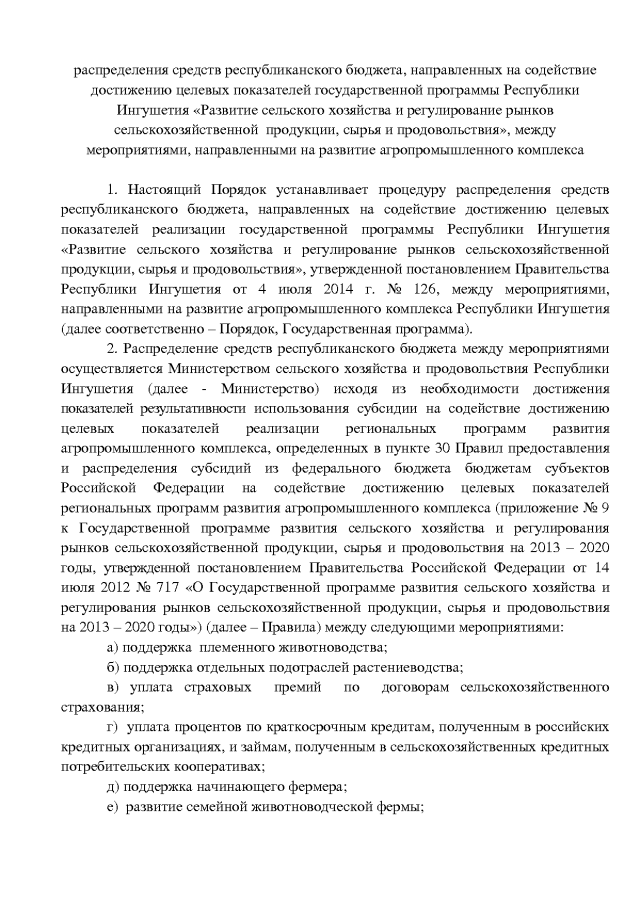 распределения средств республиканского бюджета, направленных на содействие достижению целевых показателей государственной программы Республики Ингушетия «Развитие сельского хозяйства и регулирование рынков сельскохозяйственной продукции, сырья и продовольствия», между мероприятиями, направленными на развитие агропромышленного комплекса

1. Настоящий Порядок устанавливает процедуру распределения средств республиканского бюджета, направленных на содействие достижению целевых показателей реализации государственной программы Республики Ингушетия «Развитие сельского хозяйства и регулирование рынков сельскохозяйственной продукции, сырья и продовольствия», утвержденной постановлением Правительства Республики Ингушетия от 4 июля 2014 г. № 126, между мероприятиями, направленными на развитие агропромышленного комплекса Республики Ингушетия (далее соответственно – Порядок, Государственная программа).

2. Распределение средств республиканского бюджета между мероприятиями осуществляется Министерством сельского хозяйства и продовольствия Республики Ингушетия (далее - Министерство) исходя из необходимости достижения показателей результативности использования субсидии на содействие достижению целевых показателей реализации региональных программ развития агропромышленного комплекса, определенных в пункте 30 Правил предоставления и распределения субсидий из федерального бюджета бюджетам субъектов Российской Федерации на содействие достижению целевых показателей региональных программ развития агропромышленного комплекса (приложение № 9 к Государственной программе развития сельского хозяйства и регулирования рынков сельскохозяйственной продукции, сырья и продовольствия на 2013 – 2020 годы, утвержденной постановлением Правительства Российской Федерации от 14 июля 2012 № 717 «О Государственной программе развития сельского хозяйства и регулирования рынков сельскохозяйственной продукции, сырья и продовольствия на 2013 – 2020 годы») (далее – Правила) между следующими мероприятиями:

а) поддержка племенного животноводства;

б) поддержка отдельных подотраслей растениеводства;

в) уплата страховых премий по договорам сельскохозяйственного страхования;

г) уплата процентов по краткосрочным кредитам, полученным в российских кредитных организациях, и займам, полученным в сельскохозяйственных кредитных потребительских кооперативах;

д) поддержка начинающего фермера;

е) развитие семейной животноводческой фермы;